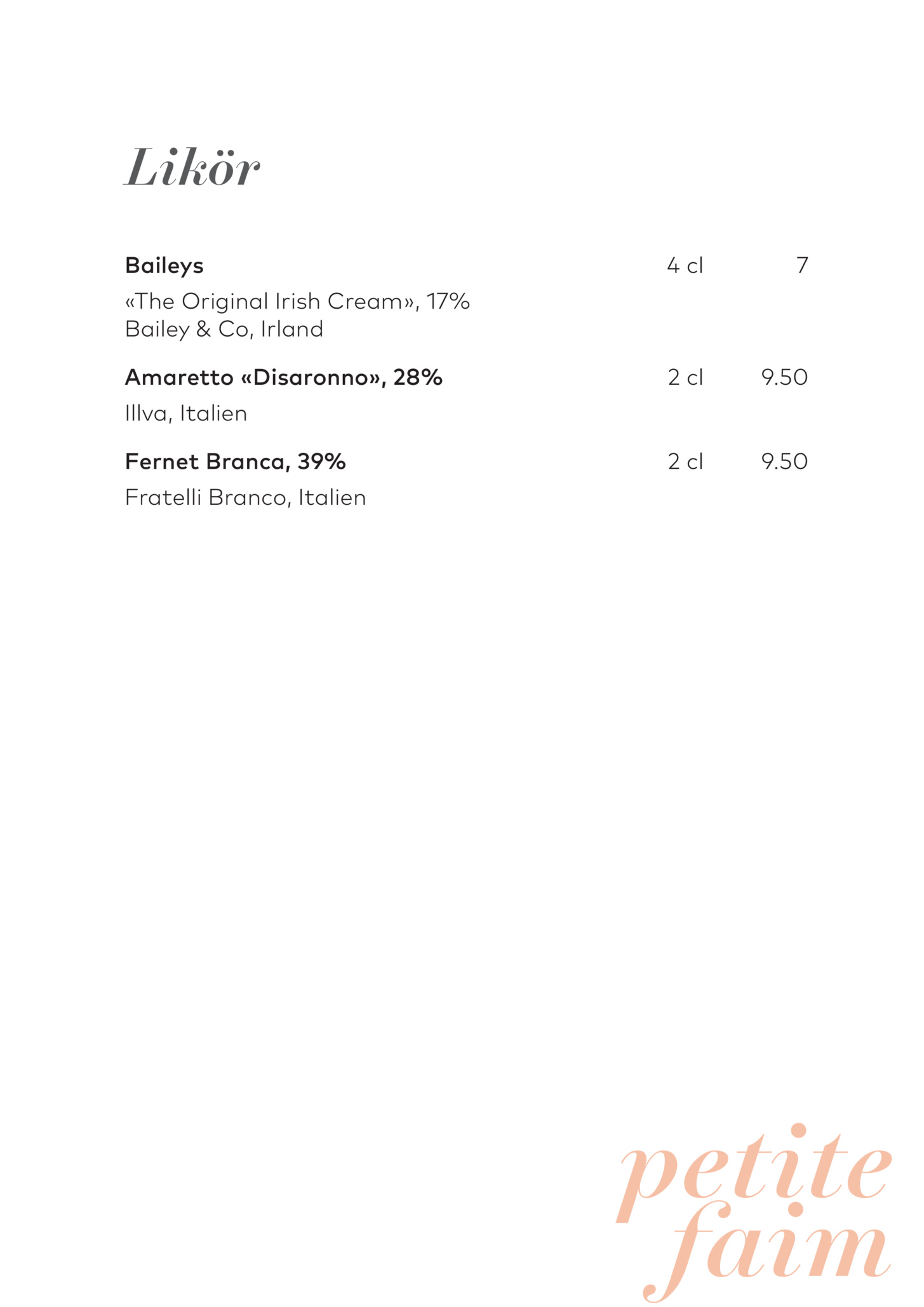 Likör

Baileys 4 cl 7
«The Original Irish Cream», 17%
Bailey & Co, Irland

Amaretto «Disaronno», 28% 2 cl 9.50
Illva, Italien

Fernet Branca, 39% 2 cl 9.50
Fratelli Branco, Italien

petite faim